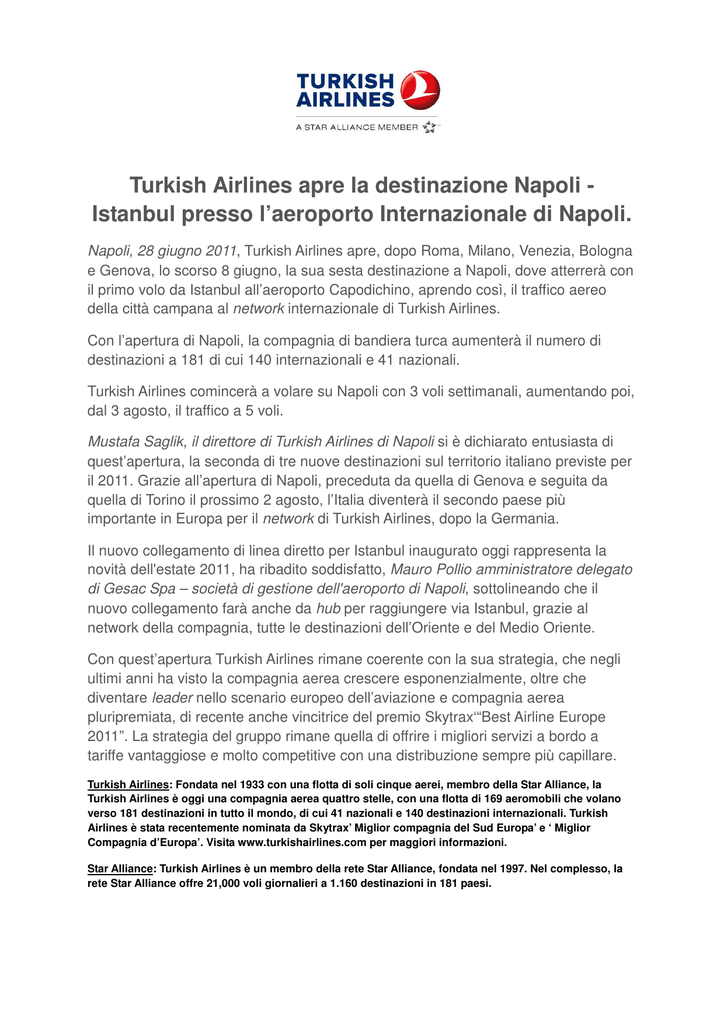 TURKISH AIRLINES

A STAR ALLIANCE MEMBER

Turkish Airlines apre la destinazione Napoli - Istanbul presso l'aeroporto Internazionale di Napoli.

Napoli, 28 giugno 2011, Turkish Airlines apre, dopo Roma, Milano, Venezia, Bologna e Genova, lo scorso 8 giugno, la sua sesta destinazione a Napoli, dove atterrerà con il primo volo da Istanbul all'aeroporto Capodichino, aprendo così, il traffico aereo della città campana al network internazionale di Turkish Airlines.

Con l'apertura di Napoli, la compagnia di bandiera turca aumenterà il numero di destinazioni a 181 di cui 140 internazionali e 41 nazionali.

Turkish Airlines comincerà a volare su Napoli con 3 voli settimanali, aumentando poi, dal 3 agosto, il traffico a 5 voli.

Mustafa Saglik, il direttore di Turkish Airlines di Napoli si è dichiarato entusiasta di quest'apertura, la seconda di tre nuove destinazioni sul territorio italiano previste per il 2011. Grazie all'apertura di Napoli, preceduta da quella di Genova e seguita da quella di Torino il prossimo 2 agosto, l'Italia diventerà il secondo paese più importante in Europa per il network di Turkish Airlines, dopo la Germania.

Il nuovo collegamento di linea diretto per Istanbul inaugurato oggi rappresenta la novità dell'estate 2011, ha ribadito soddisfatto, Mauro Pollio amministratore delegato di Gesac Spa – società di gestione dell'aeroporto di Napoli, sottolineando che il nuovo collegamento farà anche da hub per raggiungere via Istanbul, grazie al network della compagnia, tutte le destinazioni dell'Oriente e del Medio Oriente.

Con quest'apertura Turkish Airlines rimane coerente con la sua strategia, che negli ultimi anni ha visto la compagnia aerea crescere esponenzialmente, oltre che diventare leader nello scenario europeo dell'aviazione e compagnia aerea pluripremiata, di recente anche vincitrice del premio Skytrax'"Best Airline Europe 2011". La strategia del gruppo rimane quella di offrire i migliori servizi a bordo a tariffe vantaggiose e molto competitive con una distribuzione sempre più capillare.

Turkish Airlines: Fondata nel 1933 con una flotta di soli cinque aerei, membro della Star Alliance, la Turkish Airlines è oggi una compagnia aerea quattro stelle, con una flotta di 169 aeromobili che volano verso 181 destinazioni in tutto il mondo, di cui 41 nazionali e 140 destinazioni internazionali. Turkish Airlines è stata recentemente nominata da Skytrax' Miglior compagnia del Sud Europa' e ' Miglior Compagnia d'Europa'. Visita www.turkishairlines.com per maggiori informazioni.

Star Alliance: Turkish Airlines è un membro della rete Star Alliance, fondata nel 1997. Nel complesso, la rete Star Alliance offre 21,000 voli giornalieri a 1.160 destinazioni in 181 paesi.